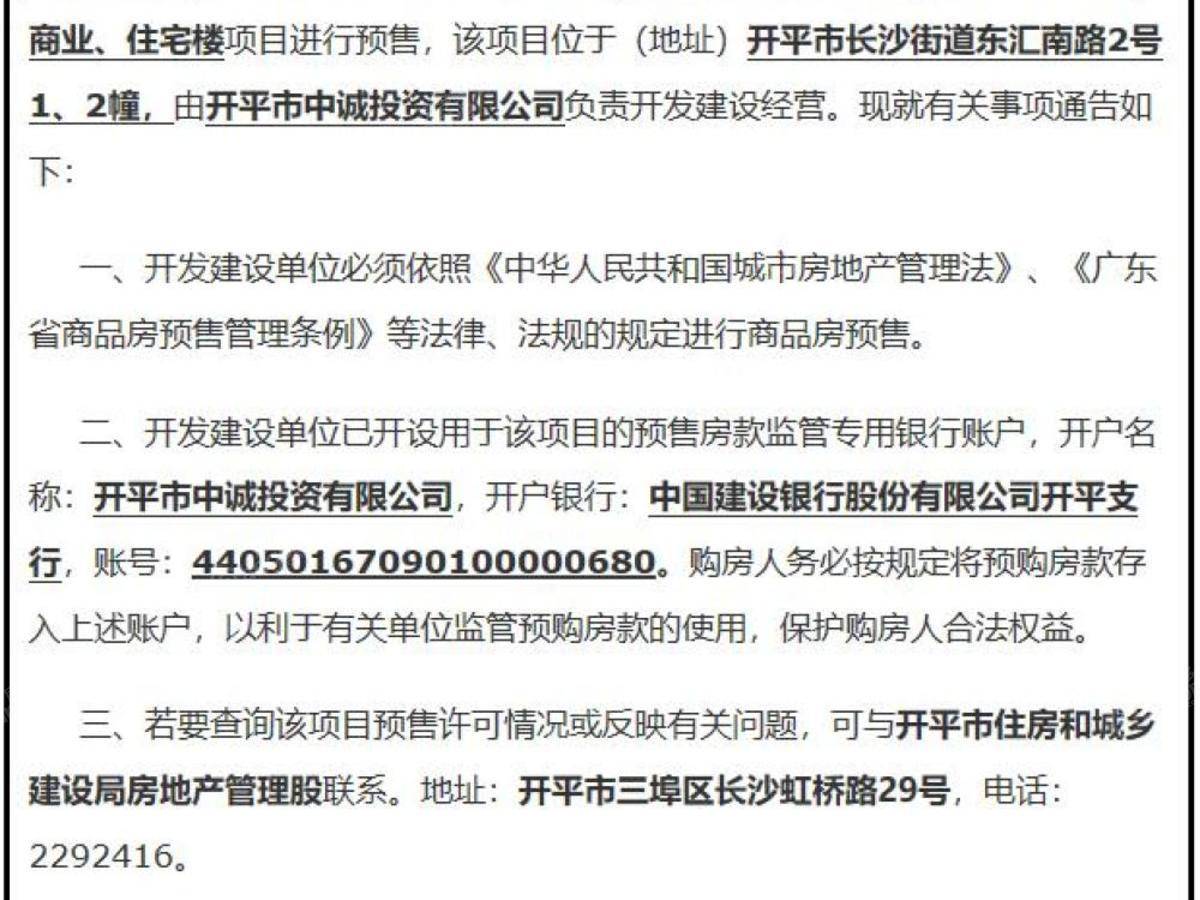 商业、住宅楼项目进行预售，该项目位于（地址）开平市长沙街道东汇南路2号1、2幢，由开平市中诚投资有限公司负责开发建设经营。现就有关事项通告如下：

一、开发建设单位必须依照《中华人民共和国城市房地产管理法》、《广东省商品房预售管理条例》等法律、法规的规定进行商品房预售。

二、开发建设单位已开设用于该项目的预售房款监管专用银行账户，开户名称：开平市中诚投资有限公司，开户银行：中国建设银行股份有限公司开平支行，账号：44050167090100000680。购房人务必按规定将预购房款存入上述账户，以利于有关单位监管预购房款的使用，保护购房人合法权益。

三、若要查询该项目预售许可情况或反映有关问题，可与开平市住房和城乡建设局房地产管理股联系。地址：开平市三埠区长沙虹桥路29号，电话：2292416。